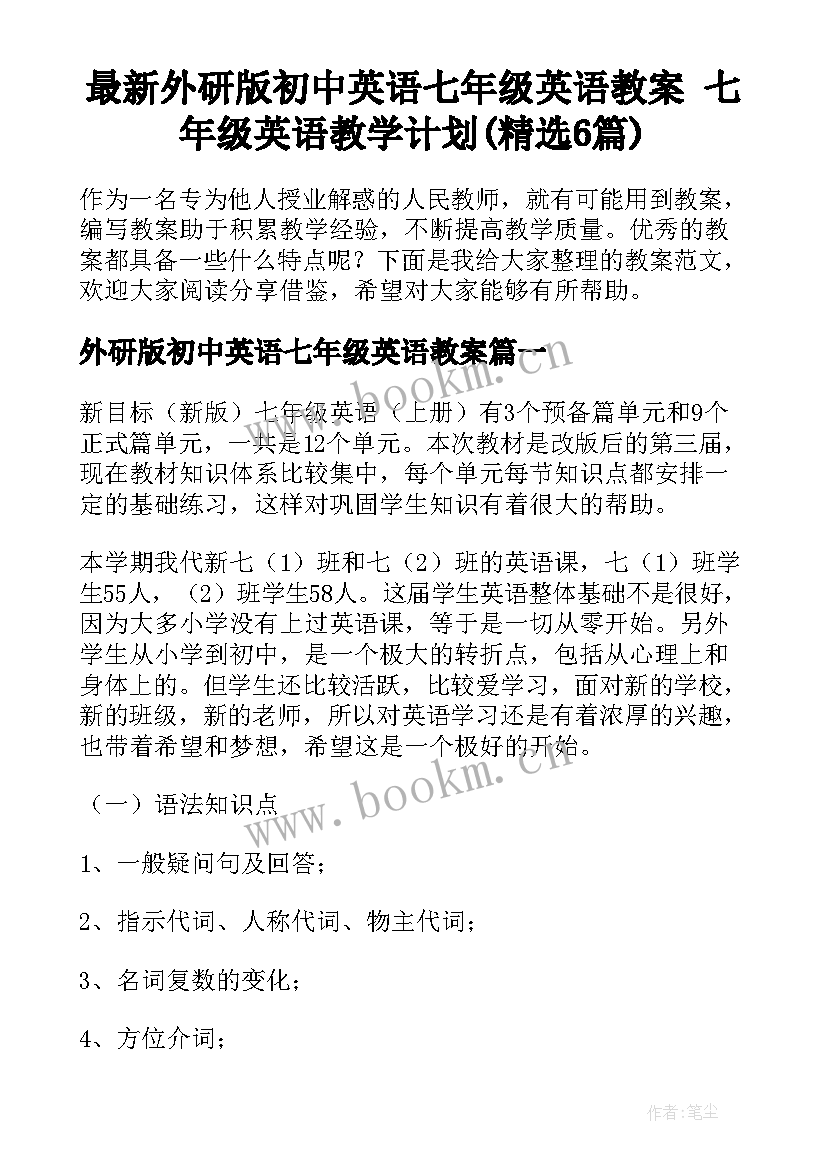 最新外研版初中英语七年级英语教案 七年级英语教学计划(精选6篇)

作为一名专为他人授业解惑的人民教师，就有可能用到教案，编写教案助于积累教学经验，不断提高教学质量。优秀的教案都具备一些什么特点呢？下面是我给大家整理的教案范文，欢迎大家阅读分享借鉴，希望对大家能够有所帮助。

外研版初中英语七年级英语教案篇一

www.bookm.cn

新目标（新版）七年级英语（上册）有3个预备篇单元和9个正式篇单元，一共是12个单元。本次教材是改版后的第三届，现在教材知识体系比较集中，每个单元每节知识点都安排一定的基础练习，这样对巩固学生知识有着很大的帮助。

本学期我代新七（1）班和七（2）班的英语课，七（1）班学生55人，（2）班学生58人。这届学生英语整体基础不是很好，因为大多小学没有上过英语课，等于是一切从零开始。另外学生从小学到初中，是一个极大的转折点，包括从心理上和身体上的。但学生还比较活跃，比较爱学习，面对新的学校，新的班级，新的老师，所以对英语学习还是有着浓厚的兴趣，也带着希望和梦想，希望这是一个极好的开始。

www.bookm.cn

（一）语法知识点

1、一般疑问句及回答；

2、指示代词、人称代词、物主代词；

3、名词复数的变化；

4、方位介词；

作者：笔尘